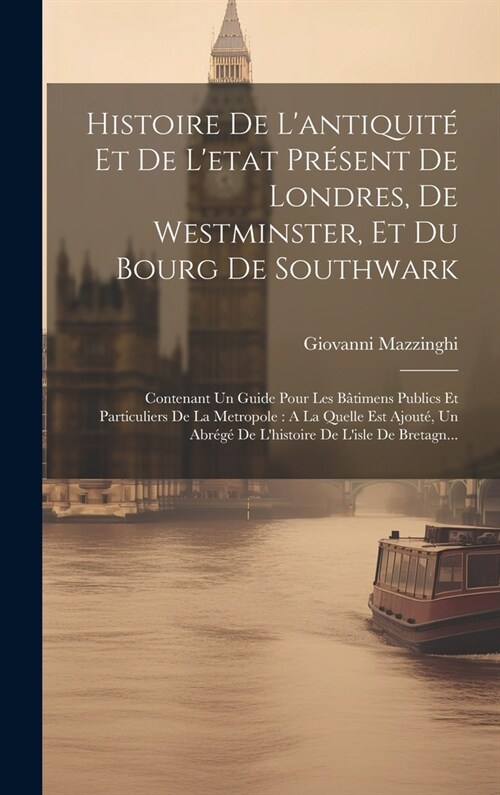 Histoire De L'antiquité Et De L'etat Présent De Londres, De Westminster, Et Du Bourg De Southwark

Giovanni Mazzinghi

Contenant Un Guide Pour Les Bâtimens Publics Et Particuliers De La Metropole : A La Quelle Est Ajouté, Un Abrégé De L'histoire De L'isle De Bretagn...